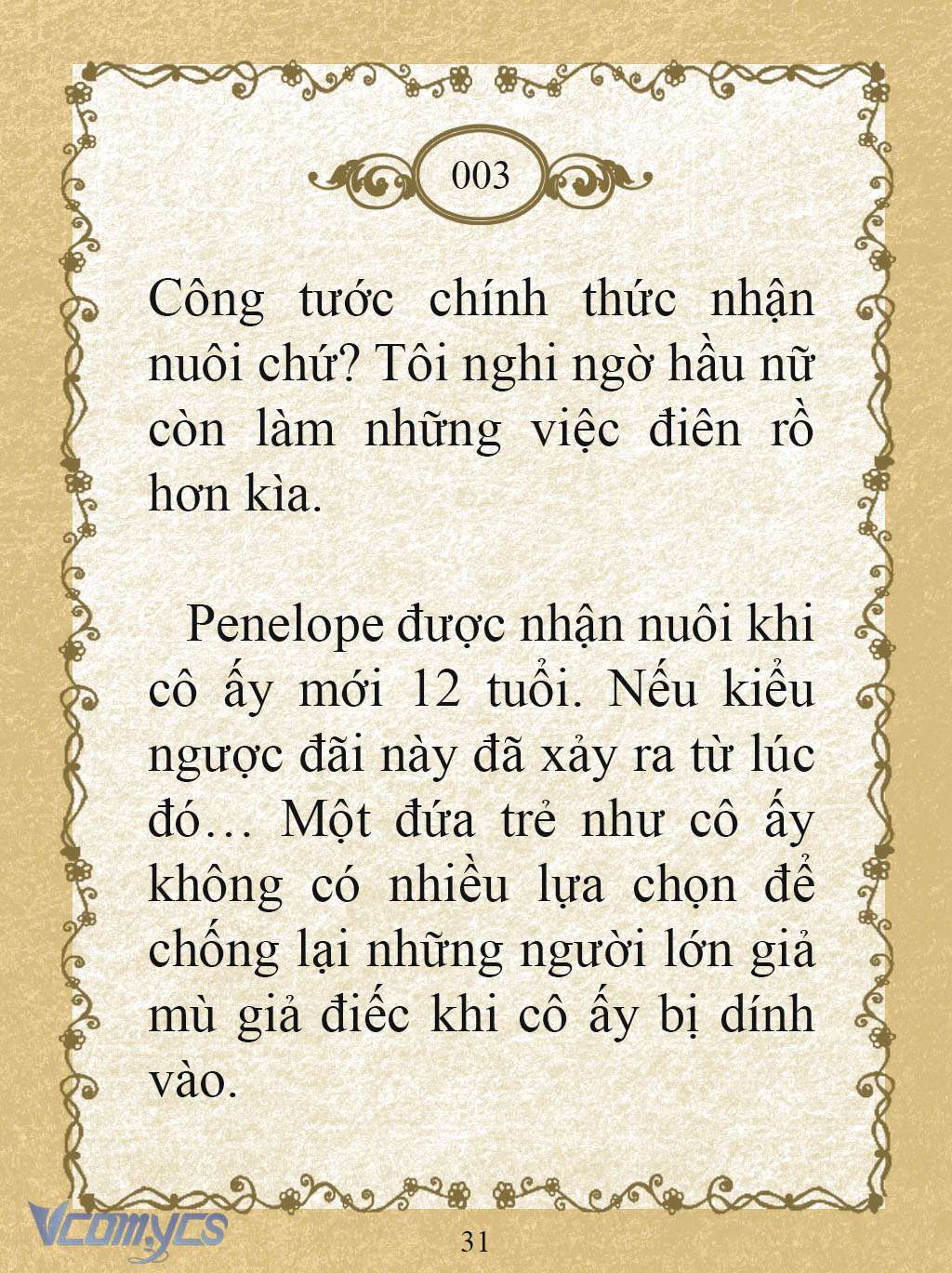 003

Công tước chính thức nhận nuôi chứ? Tôi nghi ngờ hầu nữ còn làm những việc điên rồ hơn kìa.

Penelope được nhận nuôi khi cô ấy mới 12 tuổi. Nếu kiểu ngược đãi này đã xảy ra từ lúc đó… Một đứa trẻ như cô ấy không có nhiều lựa chọn để chống lại những người lớn giả mù giả điếc khi cô ấy bị dính vào.

Vcomycs

31